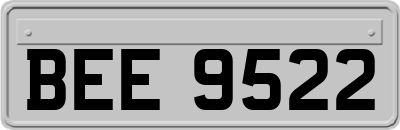 BEE 9522